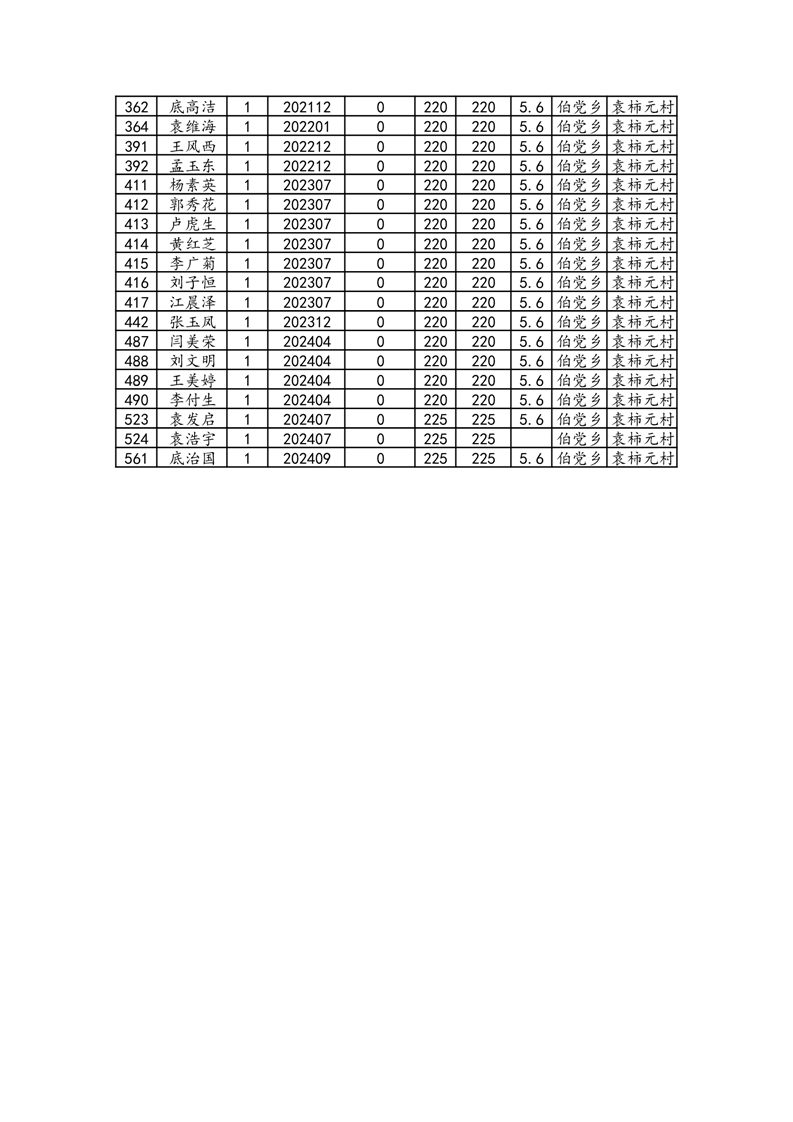 | 362 | 底高洁 | 1 | 202112 | 0 | 220 | 220 | 5.6 | 伯党乡 | 袁柿元村 |
|---|---|---|---|---|---|---|---|---|---|
| 364 | 袁维海 | 1 | 202201 | 0 | 220 | 220 | 5.6 | 伯党乡 | 袁柿元村 |
| 391 | 王凤西 | 1 | 202212 | 0 | 220 | 220 | 5.6 | 伯党乡 | 袁柿元村 |
| 392 | 孟玉东 | 1 | 202212 | 0 | 220 | 220 | 5.6 | 伯党乡 | 袁柿元村 |
| 411 | 杨素英 | 1 | 202307 | 0 | 220 | 220 | 5.6 | 伯党乡 | 袁柿元村 |
| 412 | 郭秀花 | 1 | 202307 | 0 | 220 | 220 | 5.6 | 伯党乡 | 袁柿元村 |
| 413 | 卢虎生 | 1 | 202307 | 0 | 220 | 220 | 5.6 | 伯党乡 | 袁柿元村 |
| 414 | 黄红芝 | 1 | 202307 | 0 | 220 | 220 | 5.6 | 伯党乡 | 袁柿元村 |
| 415 | 李广菊 | 1 | 202307 | 0 | 220 | 220 | 5.6 | 伯党乡 | 袁柿元村 |
| 416 | 刘子恒 | 1 | 202307 | 0 | 220 | 220 | 5.6 | 伯党乡 | 袁柿元村 |
| 417 | 江晨泽 | 1 | 202307 | 0 | 220 | 220 | 5.6 | 伯党乡 | 袁柿元村 |
| 442 | 张玉凤 | 1 | 202312 | 0 | 220 | 220 | 5.6 | 伯党乡 | 袁柿元村 |
| 487 | 闫美荣 | 1 | 202404 | 0 | 220 | 220 | 5.6 | 伯党乡 | 袁柿元村 |
| 488 | 刘文明 | 1 | 202404 | 0 | 220 | 220 | 5.6 | 伯党乡 | 袁柿元村 |
| 489 | 王美婷 | 1 | 202404 | 0 | 220 | 220 | 5.6 | 伯党乡 | 袁柿元村 |
| 490 | 李付生 | 1 | 202404 | 0 | 220 | 220 | 5.6 | 伯党乡 | 袁柿元村 |
| 523 | 袁发启 | 1 | 202407 | 0 | 225 | 225 | 5.6 | 伯党乡 | 袁柿元村 |
| 524 | 袁浩宇 | 1 | 202407 | 0 | 225 | 225 | | 伯党乡 | 袁柿元村 |
| 561 | 底治国 | 1 | 202409 | 0 | 225 | 225 | 5.6 | 伯党乡 | 袁柿元村 |